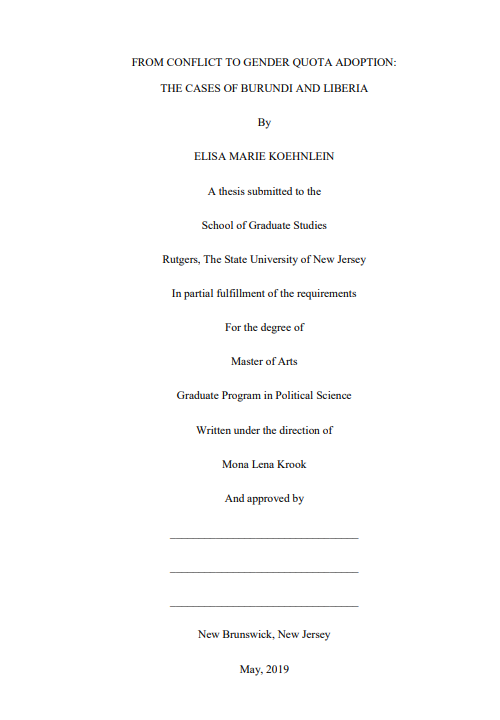 FROM CONFLICT TO GENDER QUOTA ADOPTION:

THE CASES OF BURUNDI AND LIBERIA

By

ELISA MARIE KOEHNLEIN

A thesis submitted to the

School of Graduate Studies

Rutgers, The State University of New Jersey

In partial fulfillment of the requirements

For the degree of

Master of Arts

Graduate Program in Political Science

Written under the direction of

Mona Lena Krook

And approved by

New Brunswick, New Jersey

May, 2019